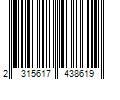 2 315617 438619